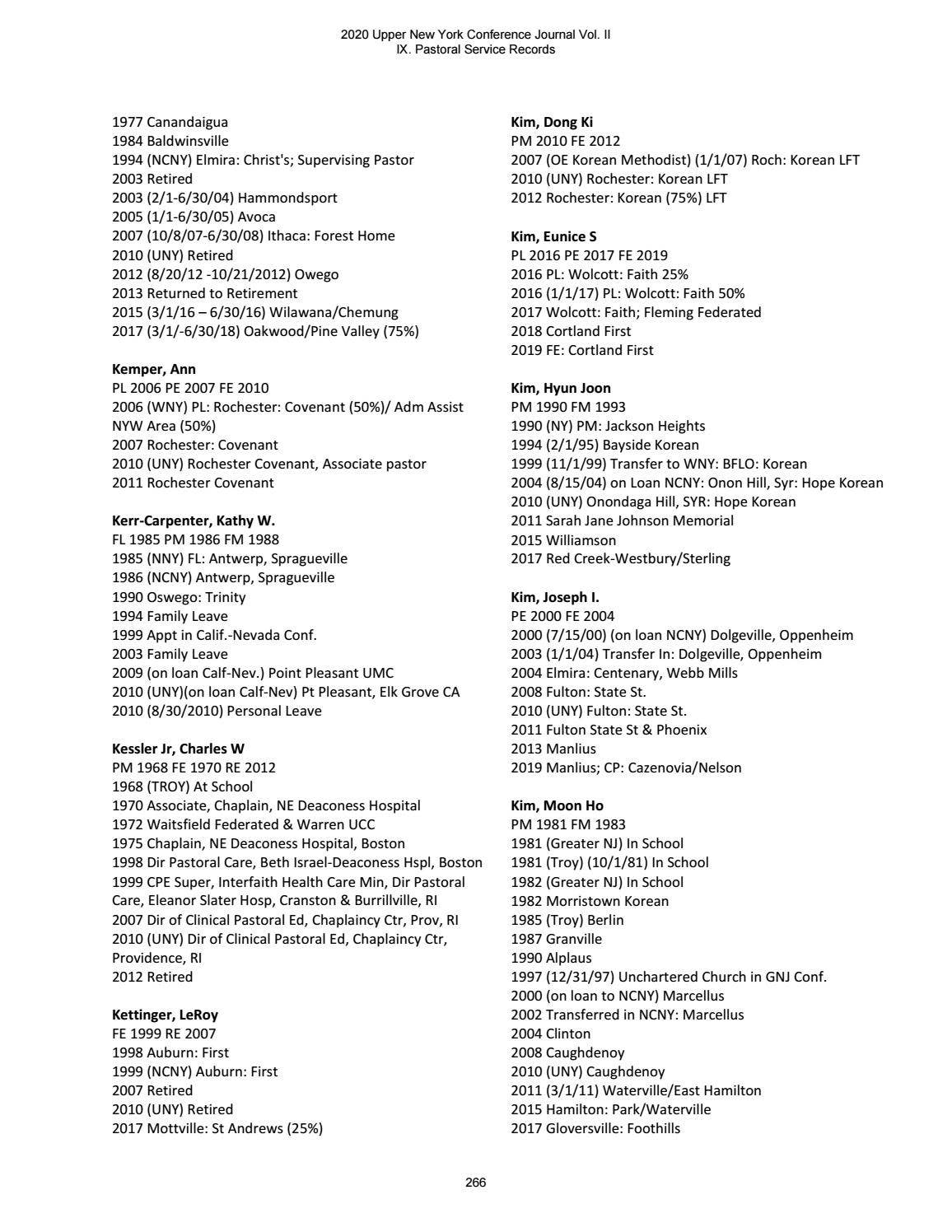 2020 Upper New York Conference Journal Vol. II
IX. Pastoral Service Records

1977 Canandaigua
1984 Baldwinsville
1994 (NCNY) Elmira: Christ's; Supervising Pastor
2003 Retired
2003 (2/1-6/30/04) Hammondsport
2005 (1/1-6/30/05) Avoca
2007 (10/8/07-6/30/08) Ithaca: Forest Home
2010 (UNY) Retired
2012 (8/20/12 -10/21/2012) Owego
2013 Returned to Retirement
2015 (3/1/16 – 6/30/16) Wilawana/Chemung
2017 (3/1/-6/30/18) Oakwood/Pine Valley (75%)

Kemper, Ann
PL 2006 PE 2007 FE 2010
2006 (WNY) PL: Rochester: Covenant (50%)/ Adm Assist NYW Area (50%)
2007 Rochester: Covenant
2010 (UNY) Rochester Covenant, Associate pastor
2011 Rochester Covenant

Kerr-Carpenter, Kathy W.
FL 1985 PM 1986 FM 1988
1985 (NNY) FL: Antwerp, Spragueville
1986 (NCNY) Antwerp, Spragueville
1990 Oswego: Trinity
1994 Family Leave
1999 Appt in Calif.-Nevada Conf.
2003 Family Leave
2009 (on loan Calf-Nev.) Point Pleasant UMC
2010 (UNY)(on loan Calf-Nev) Pt Pleasant, Elk Grove CA
2010 (8/30/2010) Personal Leave

Kessler Jr, Charles W
PM 1968 FE 1970 RE 2012
1968 (TROY) At School
1970 Associate, Chaplain, NE Deaconess Hospital
1972 Waitsfield Federated & Warren UCC
1975 Chaplain, NE Deaconess Hospital, Boston
1998 Dir Pastoral Care, Beth Israel-Deaconess Hspl, Boston
1999 CPE Super, Interfaith Health Care Min, Dir Pastoral Care, Eleanor Slater Hosp, Cranston & Burrillville, RI
2007 Dir of Clinical Pastoral Ed, Chaplaincy Ctr, Prov, RI
2010 (UNY) Dir of Clinical Pastoral Ed, Chaplaincy Ctr, Providence, RI
2012 Retired

Kettinger, LeRoy
FE 1999 RE 2007
1998 Auburn: First
1999 (NCNY) Auburn: First
2007 Retired
2010 (UNY) Retired
2017 Mottville: St Andrews (25%)

Kim, Dong Ki
PM 2010 FE 2012
2007 (OE Korean Methodist) (1/1/07) Roch: Korean LFT
2010 (UNY) Rochester: Korean LFT
2012 Rochester: Korean (75%) LFT

Kim, Eunice S
PL 2016 PE 2017 FE 2019
2016 PL: Wolcott: Faith 25%
2016 (1/1/17) PL: Wolcott: Faith 50%
2017 Wolcott: Faith; Fleming Federated
2018 Cortland First
2019 FE: Cortland First

Kim, Hyun Joon
PM 1990 FM 1993
1990 (NY) PM: Jackson Heights
1994 (2/1/95) Bayside Korean
1999 (11/1/99) Transfer to WNY: BFLO: Korean
2004 (8/15/04) on Loan NCNY: Onon Hill, Syr: Hope Korean
2010 (UNY) Onondaga Hill, SYR: Hope Korean
2011 Sarah Jane Johnson Memorial
2015 Williamson
2017 Red Creek-Westbury/Sterling

Kim, Joseph I.
PE 2000 FE 2004
2000 (7/15/00) (on loan NCNY) Dolgeville, Oppenheim
2003 (1/1/04) Transfer In: Dolgeville, Oppenheim
2004 Elmira: Centenary, Webb Mills
2008 Fulton: State St.
2010 (UNY) Fulton: State St.
2011 Fulton State St & Phoenix
2013 Manlius
2019 Manlius; CP: Cazenovia/Nelson

Kim, Moon Ho
PM 1981 FM 1983
1981 (Greater NJ) In School
1981 (Troy) (10/1/81) In School
1982 (Greater NJ) In School
1982 Morristown Korean
1985 (Troy) Berlin
1987 Granville
1990 Alplaus
1997 (12/31/97) Unchartered Church in GNJ Conf.
2000 (on loan to NCNY) Marcellus
2002 Transferred in NCNY: Marcellus
2004 Clinton
2008 Caughdenoy
2010 (UNY) Caughdenoy
2011 (3/1/11) Waterville/East Hamilton
2015 Hamilton: Park/Waterville
2017 Gloversville: Foothills

266